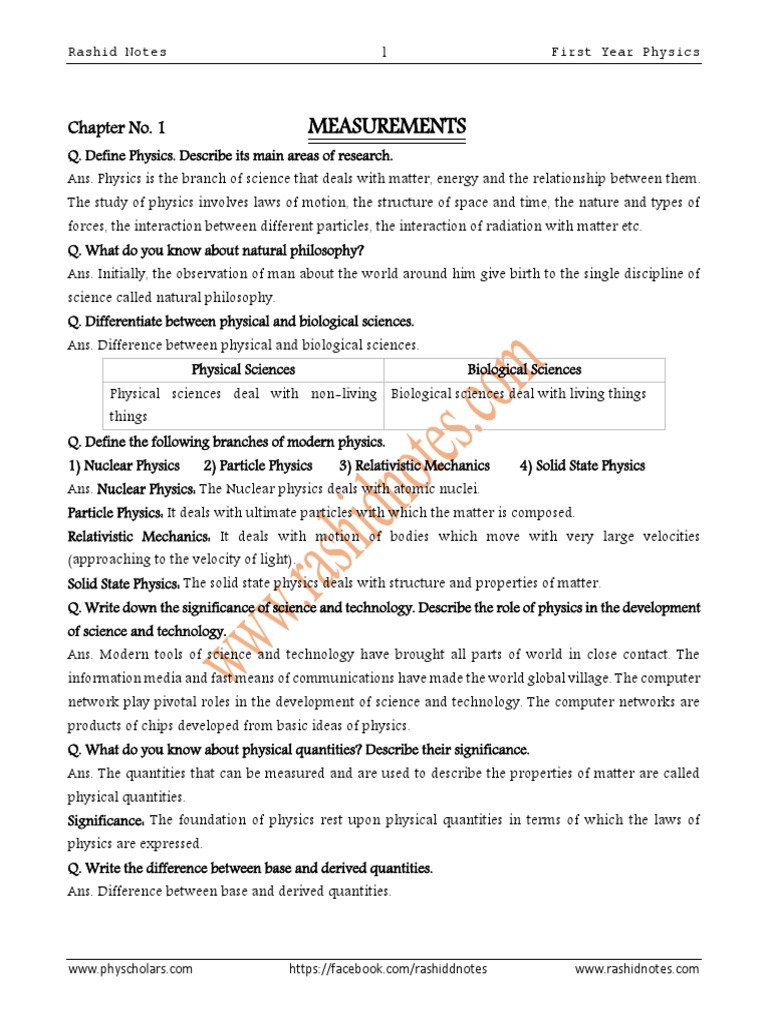 Rashid Notes 1 First Year Physics

Chapter No. 1 MEASUREMENTS

Q. Define Physics. Describe its main areas of research.

Ans. Physics is the branch of science that deals with matter, energy and the relationship between them. The study of physics involves laws of motion, the structure of space and time, the nature and types of forces, the interaction between different particles, the interaction of radiation with matter etc.

Q. What do you know about natural philosophy?

Ans. Initially, the observation of man about the world around him give birth to the single discipline of science called natural philosophy.

Q. Differentiate between physical and biological sciences.

Ans. Difference between physical and biological sciences.

| Physical Sciences | Biological Sciences |
|---|---|
| Physical sciences deal with non-living things | Biological sciences deal with living things |

Q. Define the following branches of modern physics.

1) Nuclear Physics 2) Particle Physics 3) Relativistic Mechanics 4) Solid State Physics

Ans. Nuclear Physics: The Nuclear physics deals with atomic nuclei.

Particle Physics: It deals with ultimate particles with which the matter is composed.

Relativistic Mechanics: It deals with motion of bodies which move with very large velocities (approaching to the velocity of light).

Solid State Physics: The solid state physics deals with structure and properties of matter.

Q. Write down the significance of science and technology. Describe the role of physics in the development of science and technology.

Ans. Modern tools of science and technology have brought all parts of world in close contact. The information media and fast means of communications have made the world global village. The computer network play pivotal roles in the development of science and technology. The computer networks are products of chips developed from basic ideas of physics.

Q. What do you know about physical quantities? Describe their significance.

Ans. The quantities that can be measured and are used to describe the properties of matter are called physical quantities.

Significance: The foundation of physics rest upon physical quantities in terms of which the laws of physics are expressed.

Q. Write the difference between base and derived quantities.

Ans. Difference between base and derived quantities.

www.rashidnotes.com

www.physcholars.com https://facebook.com/rashiddnotes www.rashidnotes.com